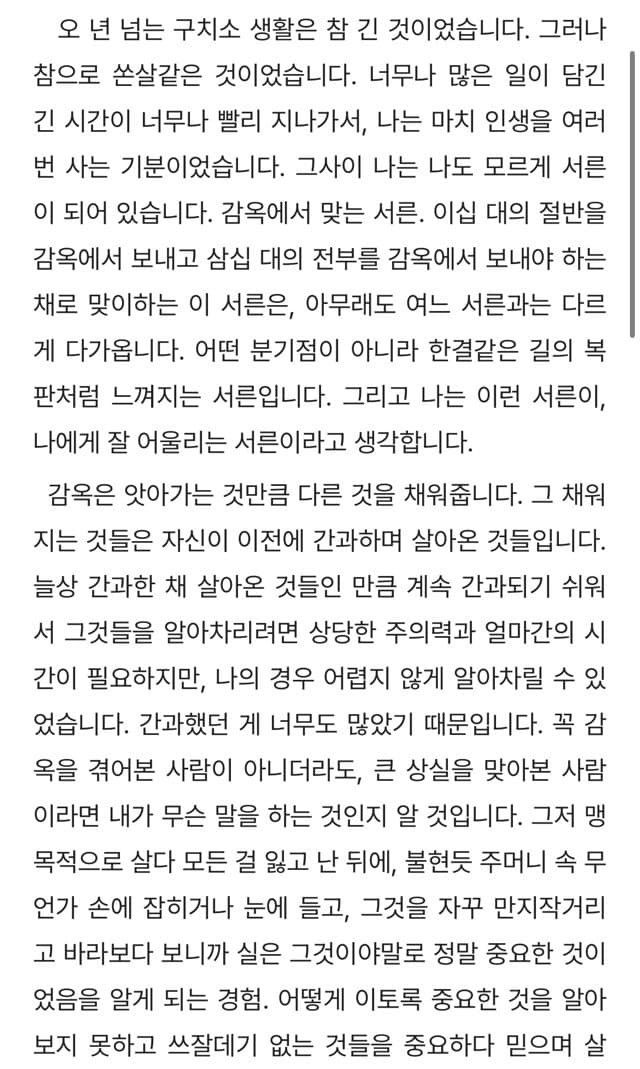 오 년 넘는 구치소 생활은 참 긴 것이었습니다. 그러나 참으로 쏜살같은 것이었습니다. 너무나 많은 일이 담긴 긴 시간이 너무나 빨리 지나가서, 나는 마치 인생을 여러 번 사는 기분이었습니다. 그사이 나는 나도 모르게 서른이 되어 있습니다. 감옥에서 맞는 서른. 이십 대의 절반을 감옥에서 보내고 삼십 대의 전부를 감옥에서 보내야 하는 채로 맞이하는 이 서른은, 아무래도 여느 서른과는 다르게 다가옵니다. 어떤 분기점이 아니라 한결같은 길의 복판처럼 느껴지는 서른입니다. 그리고 나는 이런 서른이, 나에게 잘 어울리는 서른이라고 생각합니다.

감옥은 앗아가는 것만큼 다른 것을 채워줍니다. 그 채워지는 것들은 자신이 이전에 간과하며 살아온 것들입니다. 늘상 간과한 채 살아온 것들인 만큼 계속 간과되기 쉬워서 그것들을 알아차리려면 상당한 주의력과 얼마간의 시간이 필요하지만, 나의 경우 어렵지 않게 알아차릴 수 있었습니다. 간과했던 게 너무도 많았기 때문입니다. 꼭 감옥을 겪어본 사람이 아니더라도, 큰 상실을 맞아본 사람이라면 내가 무슨 말을 하는 것인지 알 것입니다. 그저 맹목적으로 살다 모든 걸 잃고 난 뒤에, 불현듯 주머니 속 무언가 손에 잡히거나 눈에 들고, 그것을 자꾸 만지작거리고 바라보다 보니까 실은 그것이야말로 정말 중요한 것이었음을 알게 되는 경험. 어떻게 이토록 중요한 것을 알아보지 못하고 쓰잘데기 없는 것들을 중요하다 믿으며 살